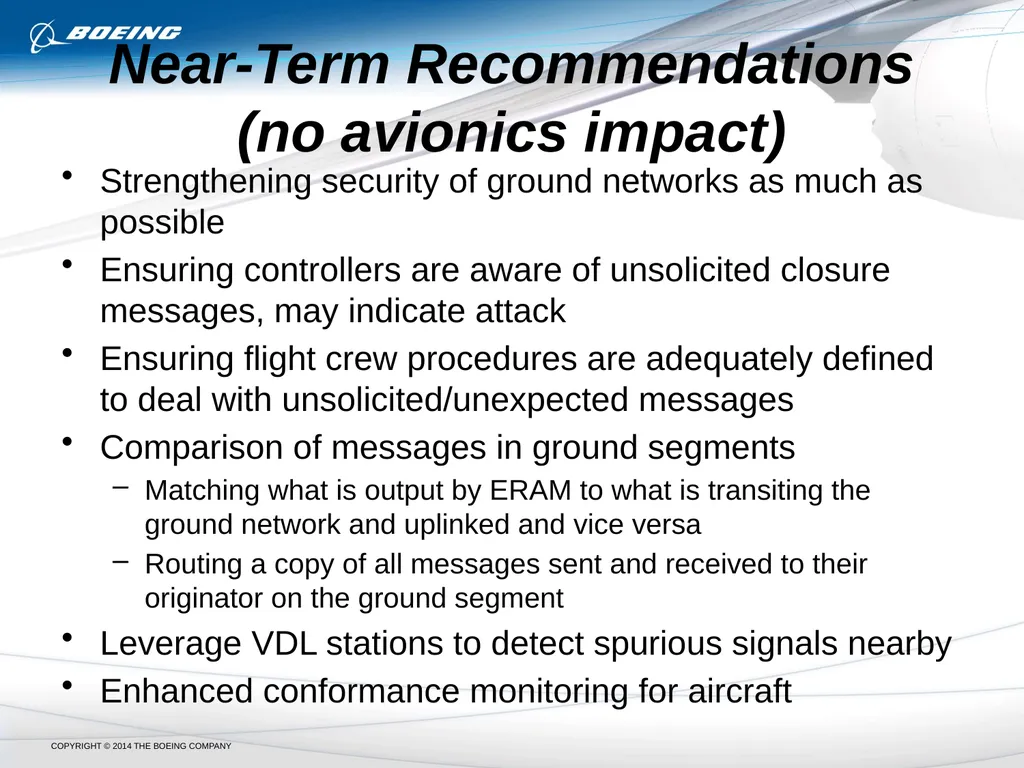 BOEING

Near-Term Recommendations (no avionics impact)

• Strengthening security of ground networks as much as possible
• Ensuring controllers are aware of unsolicited closure messages, may indicate attack
• Ensuring flight crew procedures are adequately defined to deal with unsolicited/unexpected messages
• Comparison of messages in ground segments
  – Matching what is output by ERAM to what is transiting the ground network and uplinked and vice versa
  – Routing a copy of all messages sent and received to their originator on the ground segment
• Leverage VDL stations to detect spurious signals nearby
• Enhanced conformance monitoring for aircraft

COPYRIGHT © 2014 THE BOEING COMPANY